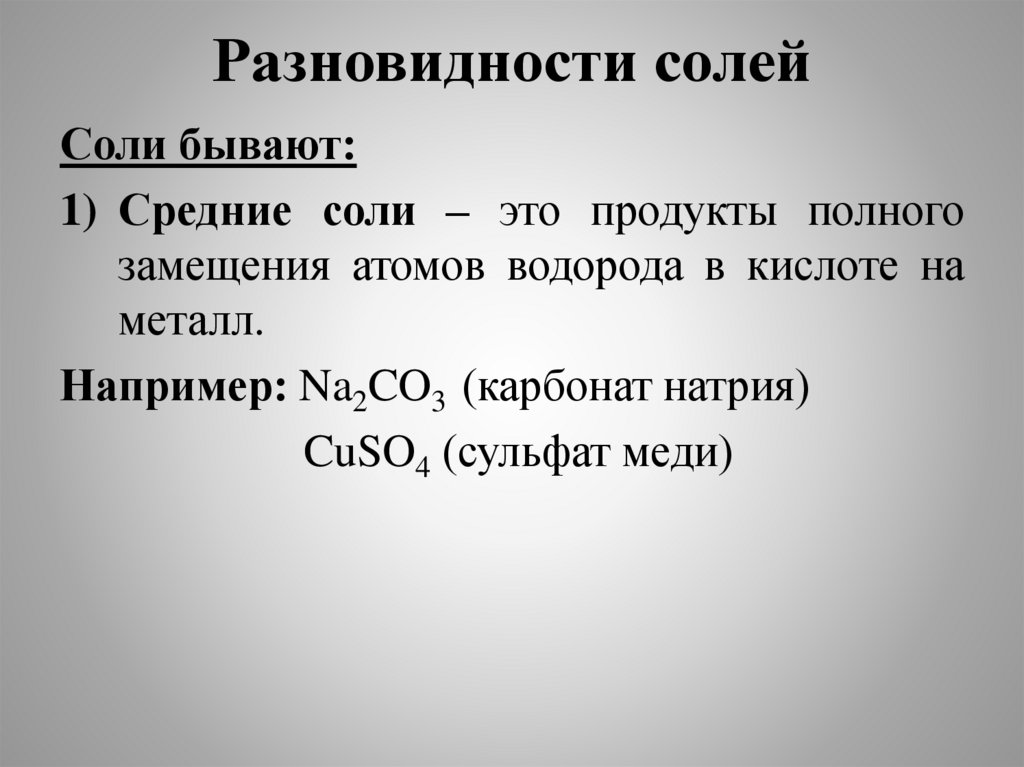 Разновидности солей

Соли бывают:

1) Средние соли – это продукты полного замещения атомов водорода в кислоте на металл.

Например: $Na_2CO_3$ (карбонат натрия)
$CuSO_4$ (сульфат меди)